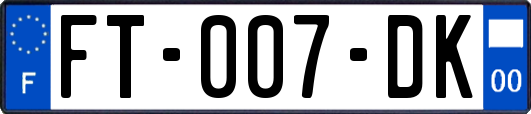 F

FT-007-DK

00